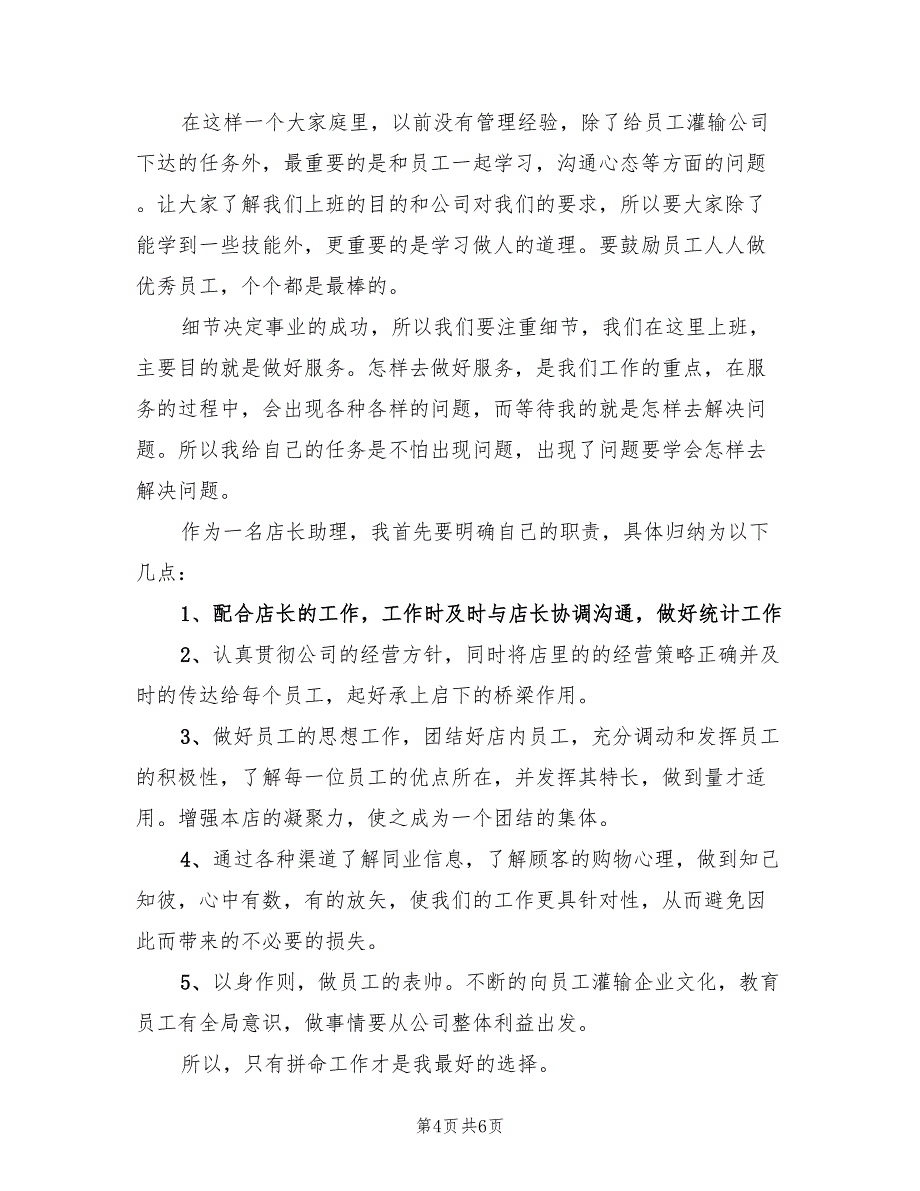 在这样一个大家庭里，以前没有管理经验，除了给员工灌输公司下达的任务外，最重要的是和员工一起学习，沟通心态等方面的问题。让大家了解我们上班的目的和公司对我们的要求，所以要大家除了能学到一些技能外，更重要的是学习做人的道理。要鼓励员工人人做优秀员工，个个都是最棒的。

细节决定事业的成功，所以我们要注重细节，我们在这里上班，主要目的就是做好服务。怎样去做好服务，是我们工作的重点，在服务的过程中，会出现各种各样的问题，而等待我的就是怎样去解决问题。所以我给自己的任务是不怕出现问题，出现了问题要学会怎样去解决问题。

作为一名店长助理，我首先要明确自己的职责，具体归纳为以下几点：

1、配合店长的工作，工作时及时与店长协调沟通，做好统计工作

2、认真贯彻公司的经营方针，同时将店里的的经营策略正确并及时的传达给每个员工，起好承上启下的桥梁作用。

3、做好员工的思想工作，团结好店内员工，充分调动和发挥员工的积极性，了解每一位员工的优点所在，并发挥其特长，做到量才适用。增强本店的凝聚力，使之成为一个团结的集体。

4、通过各种渠道了解同业信息，了解顾客的购物心理，做到知己知彼，心中有数，有的放矢，使我们的工作更具针对性，从而避免因此而带来的不必要的损失。

5、以身作则，做员工的表帅。不断的向员工灌输企业文化，教育员工有全局意识，做事情要从公司整体利益出发。

所以，只有拼命工作才是我最好的选择。

第4页 共6页